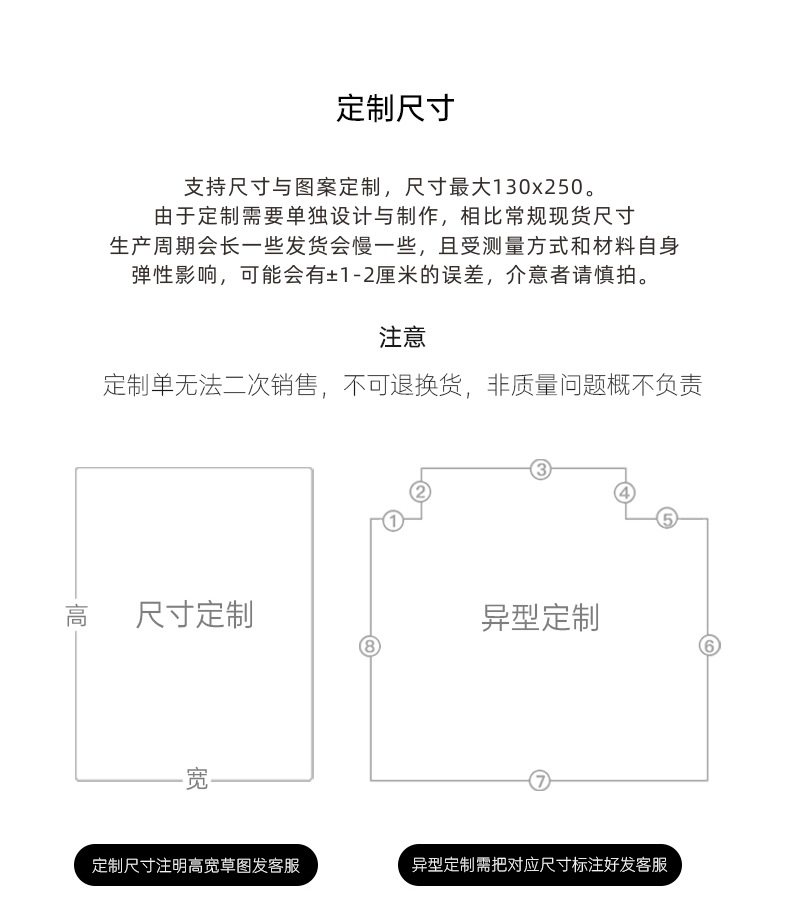 定制尺寸

支持尺寸与图案定制，尺寸最大130x250。
由于定制需要单独设计与制作，相比常规现货尺寸
生产周期会长一些发货会慢一些，且受测量方式和材料自身
弹性影响，可能会有±1-2厘米的误差，介意者请慎拍。

注意

定制单无法二次销售，不可退换货，非质量问题概不负责

高
尺寸定制
宽

③
②
④
①
⑤
异型定制
⑧
⑥
⑦

定制尺寸注明高宽草图发客服

异型定制需把对应尺寸标注好发客服